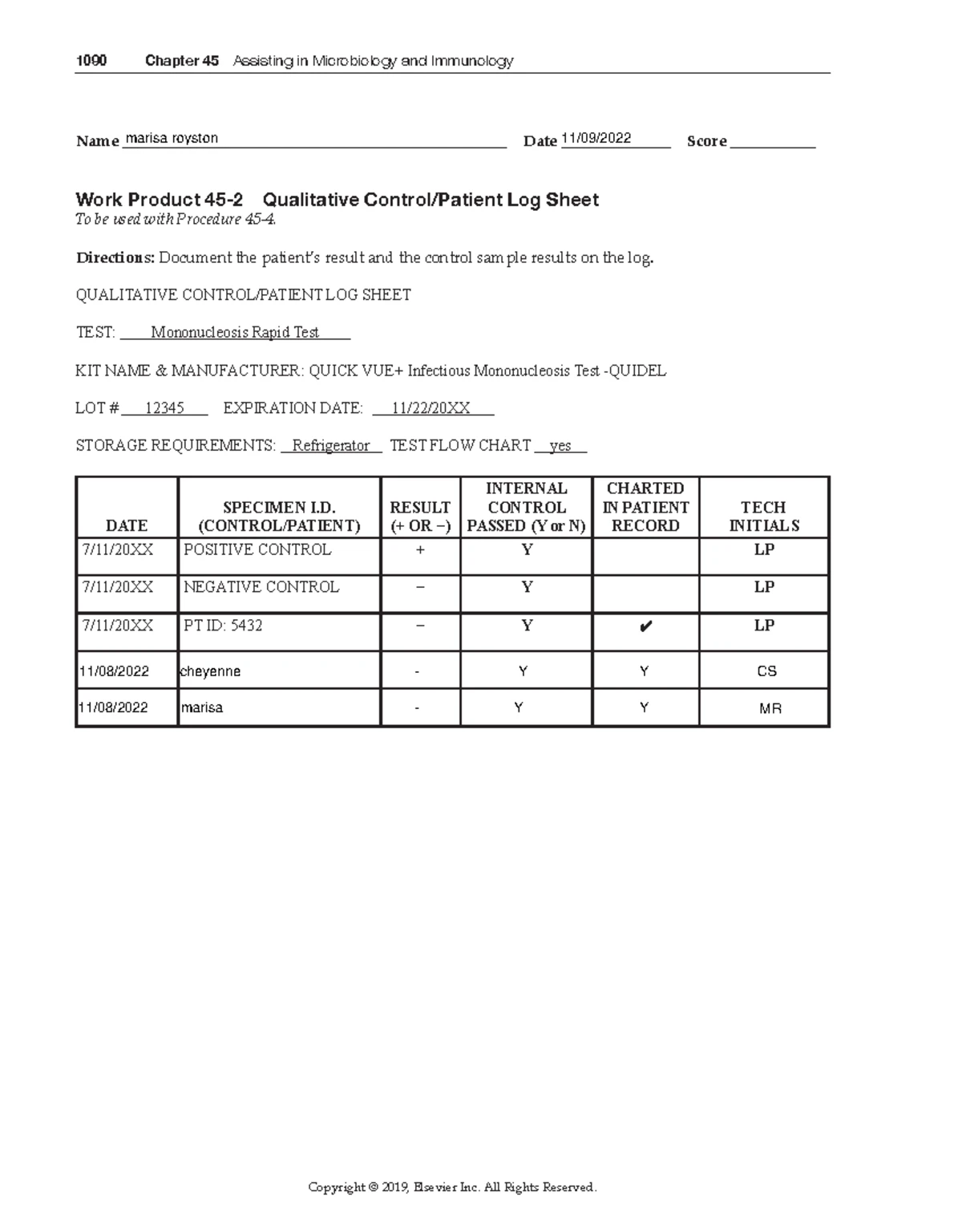 1090 Chapter 45 Assisting in Microbiology and Immunology

Name marisa royston Date 11/09/2022 Score

Work Product 45-2 Qualitative Control/Patient Log Sheet
To be used with Procedure 45-4.

Directions: Document the patient's result and the control sample results on the log.

QUALITATIVE CONTROL/PATIENT LOG SHEET

TEST: Mononucleosis Rapid Test

KIT NAME & MANUFACTURER: QUICK VUE+ Infectious Mononucleosis Test -QUIDEL

LOT # 12345 EXPIRATION DATE: 11/22/20XX

STORAGE REQUIREMENTS: Refrigerator TEST FLOW CHART yes

| DATE | SPECIMEN I.D. (CONTROL/PATIENT) | RESULT (+ OR −) | INTERNAL CONTROL PASSED (Y or N) | CHARTED IN PATIENT RECORD | TECH INITIALS |
|---|---|---|---|---|---|
| 7/11/20XX | POSITIVE CONTROL | + | Y | | LP |
| 7/11/20XX | NEGATIVE CONTROL | − | Y | | LP |
| 7/11/20XX | PT ID: 5432 | − | Y | ✔ | LP |
| 11/08/2022 | cheyenne | - | Y | Y | CS |
| 11/08/2022 | marisa | - | Y | Y | MR |

Copyright © 2019, Elsevier Inc. All Rights Reserved.